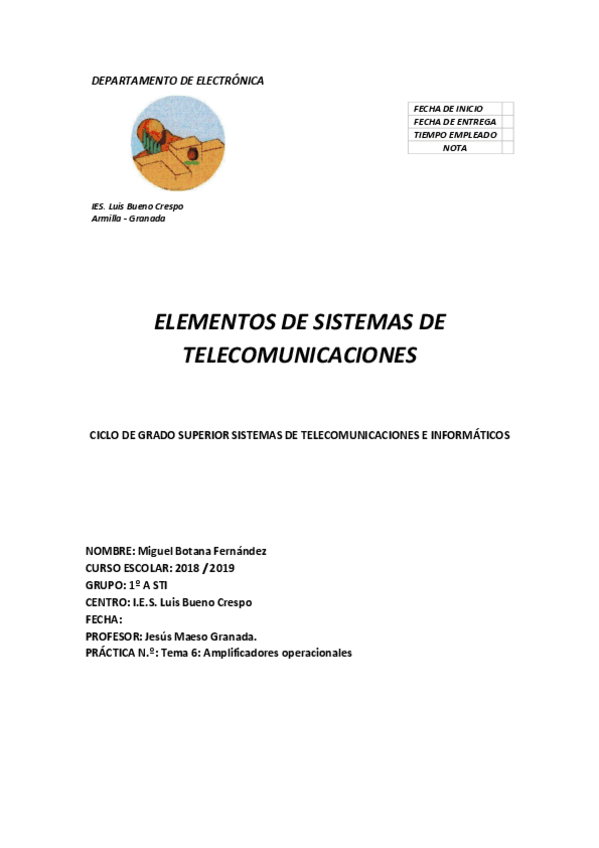 DEPARTAMENTO DE ELECTRÓNICA

| FECHA DE INICIO | |
|---|---|
| FECHA DE ENTREGA | |
| TIEMPO EMPLEADO | |
| NOTA | |

IES. Luis Bueno Crespo
Armilla - Granada

ELEMENTOS DE SISTEMAS DE TELECOMUNICACIONES

CICLO DE GRADO SUPERIOR SISTEMAS DE TELECOMUNICACIONES E INFORMÁTICOS

NOMBRE: Miguel Botana Fernández
CURSO ESCOLAR: 2018 / 2019
GRUPO: 1º A STI
CENTRO: I.E.S. Luis Bueno Crespo
FECHA:
PROFESOR: Jesús Maeso Granada.
PRÁCTICA N.º: Tema 6: Amplificadores operacionales